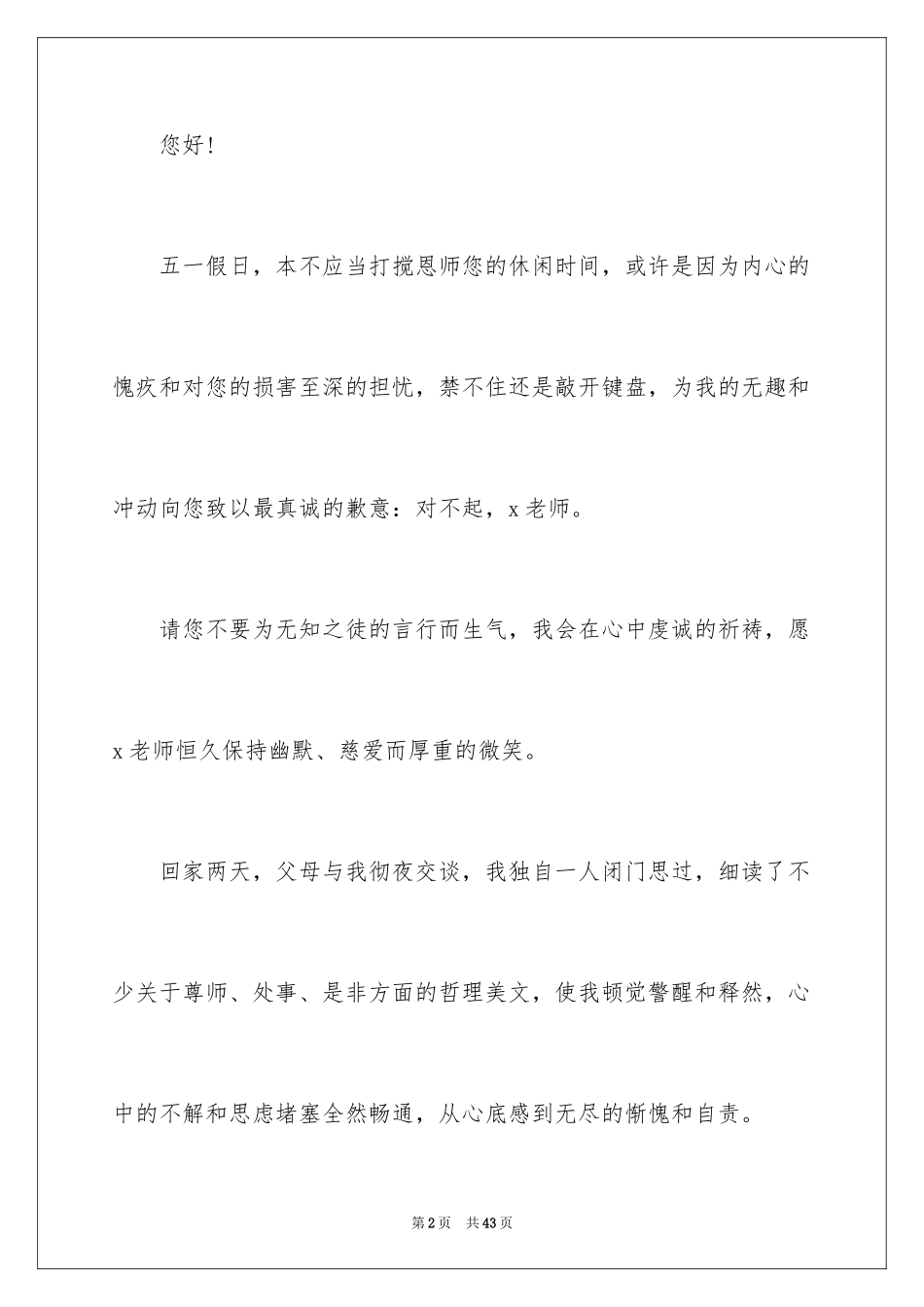 您好！

五一假日，本不应当打搅恩师您的休闲时间，或许是因为内心的愧疚和对您的损害至深的担忧，禁不住还是敲开键盘，为我的无趣和冲动向您致以最真诚的歉意：对不起，x老师。

请您不要为无知之徒的言行而生气，我会在心中虔诚的祈祷，愿x老师恒久保持幽默、慈爱而厚重的微笑。

回家两天，父母与我彻夜交谈，我独自一人闭门思过，细读了不少关于尊师、处事、是非方面的哲理美文，使我顿觉警醒和释然，心中的不解和思虑堵塞全然畅通，从心底感到无尽的惭愧和自责。

第2页 共43页